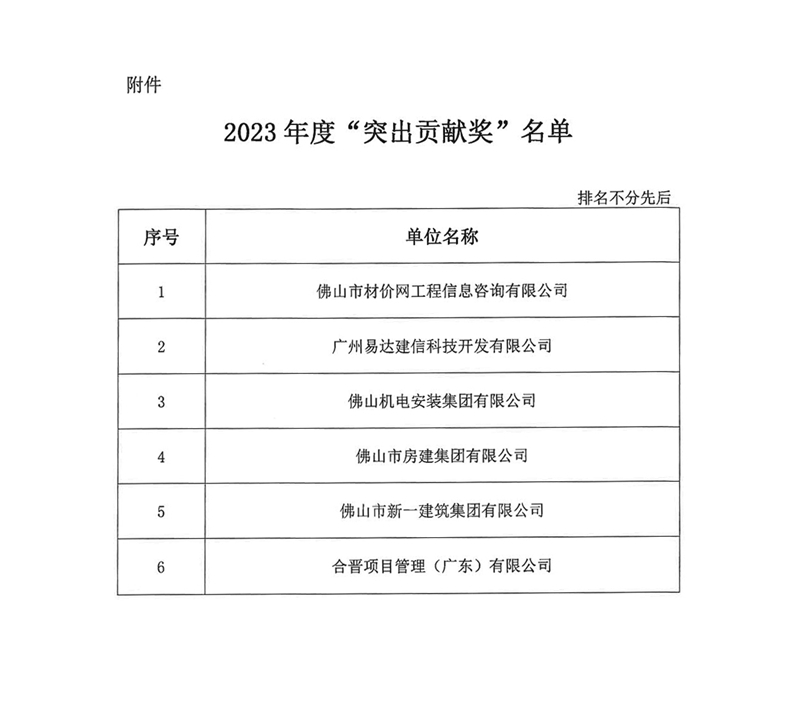 附件

2023 年度“突出贡献奖”名单

排名不分先后

| 序号 | 单位名称 |
|---|---|
| 1 | 佛山市材价网工程信息咨询有限公司 |
| 2 | 广州易达建信科技开发有限公司 |
| 3 | 佛山机电安装集团有限公司 |
| 4 | 佛山市房建集团有限公司 |
| 5 | 佛山市新一建筑集团有限公司 |
| 6 | 合晋项目管理（广东）有限公司 |